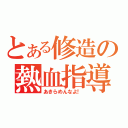 とある修造の熱血指導
あきらめんなよ!